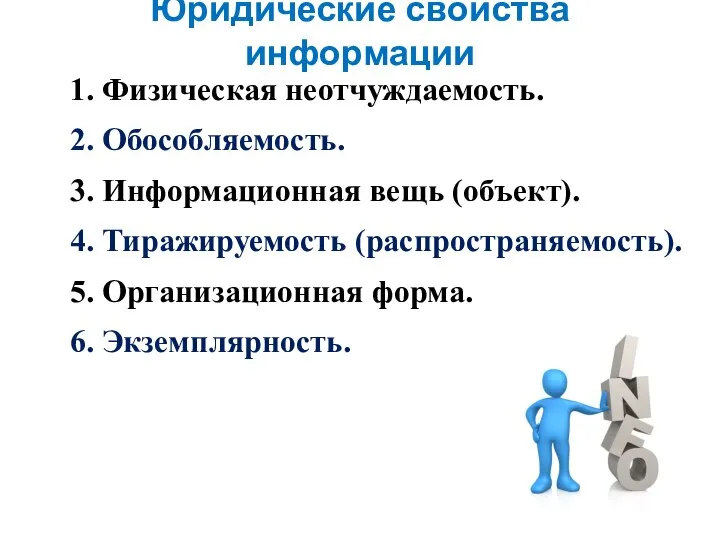 Юридические свойства информации

1. Физическая неотчуждаемость.
2. Обособляемость.
3. Информационная вещь (объект).
4. Тиражируемость (распространяемость).
5. Организационная форма.
6. Экземплярность.

INFO